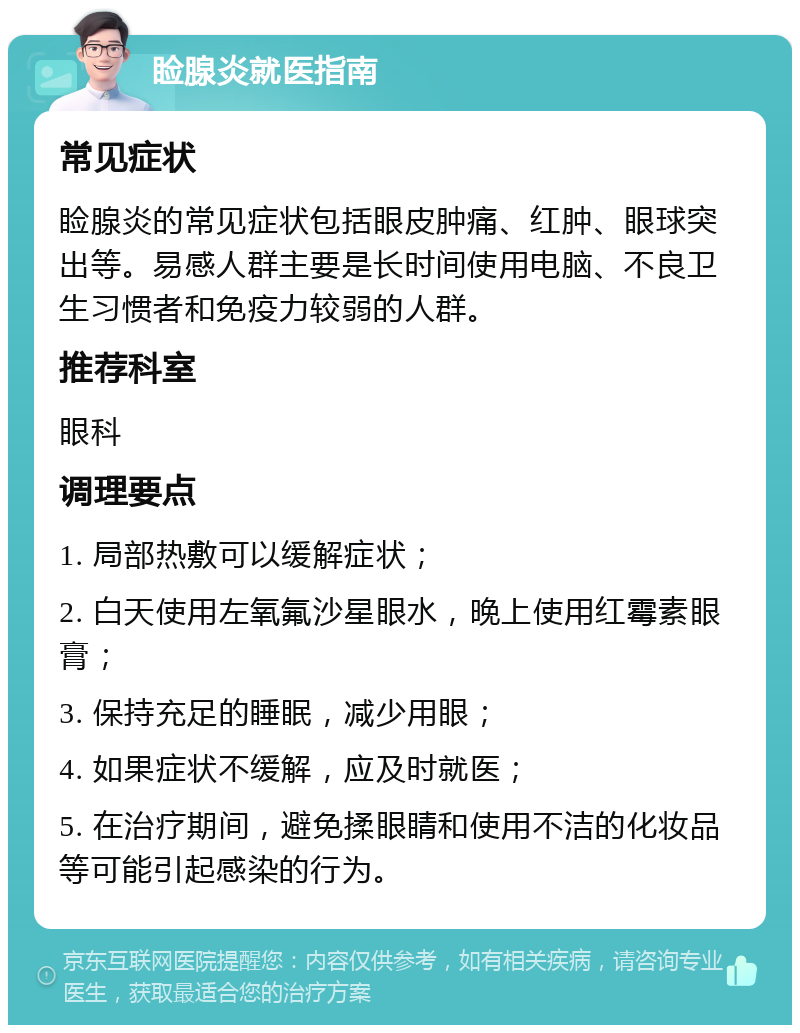 睑腺炎就医指南

常见症状

睑腺炎的常见症状包括眼皮肿痛、红肿、眼球突出等。易感人群主要是长时间使用电脑、不良卫生习惯者和免疫力较弱的人群。

推荐科室

眼科

调理要点

1. 局部热敷可以缓解症状；

2. 白天使用左氧氟沙星眼水，晚上使用红霉素眼膏；

3. 保持充足的睡眠，减少用眼；

4. 如果症状不缓解，应及时就医；

5. 在治疗期间，避免揉眼睛和使用不洁的化妆品等可能引起感染的行为。

京东互联网医院提醒您：内容仅供参考，如有相关疾病，请咨询专业医生，获取最适合您的治疗方案